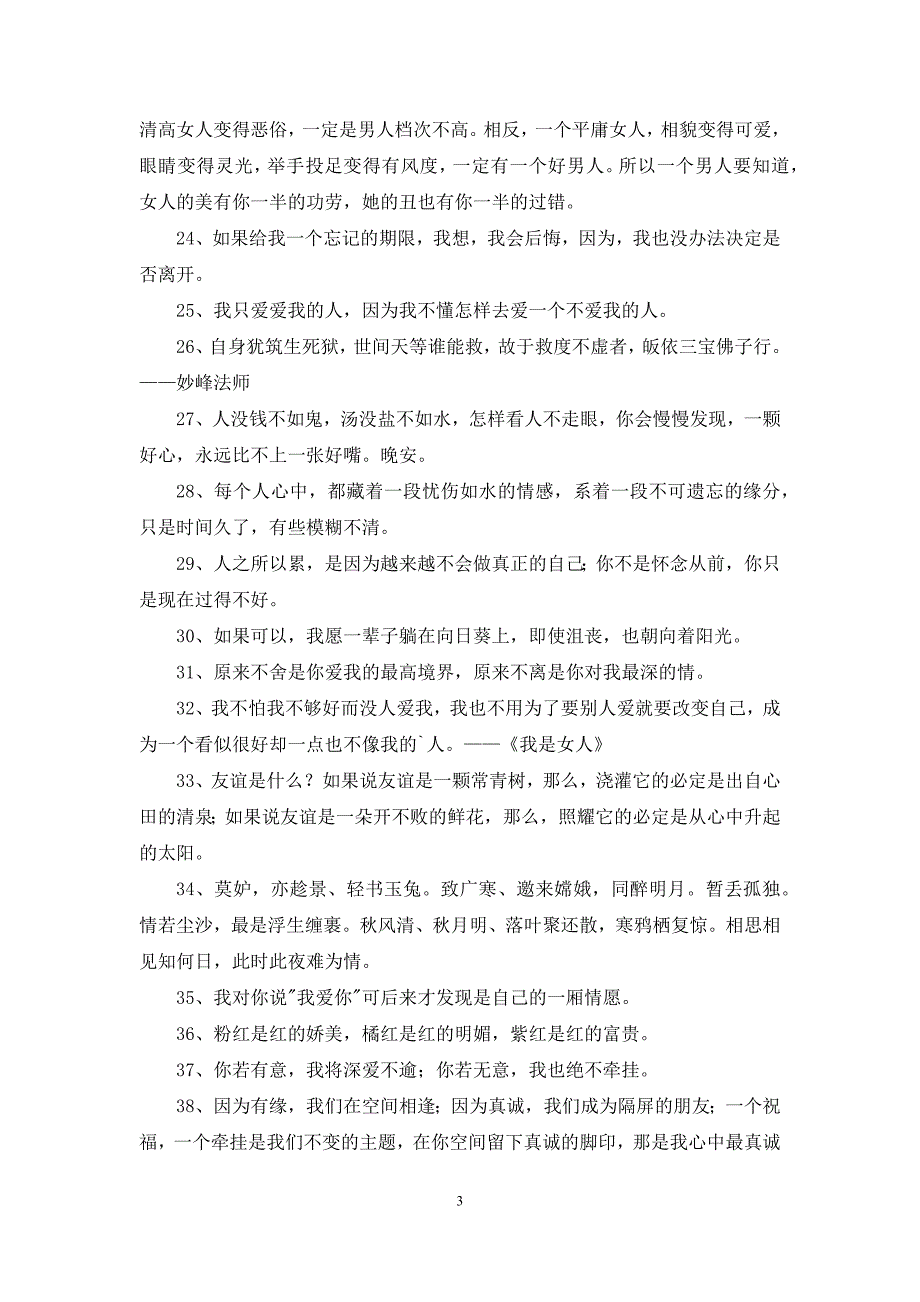 清高女人变得恶俗，一定是男人档次不高。相反，一个平庸女人，相貌变得可爱，眼睛变得灵光，举手投足变得有风度，一定有一个好男人。所以一个男人要知道，女人的美有你一半的功劳，她的丑也有你一半的过错。

24、如果给我一个忘记的期限，我想，我会后悔，因为，我也没办法决定是否离开。

25、我只爱爱我的人，因为我不懂怎样去爱一个不爱我的人。

26、自身犹筑生死狱，世间天等谁能救，故于救度不虚者，皈依三宝佛子行。——妙峰法师

27、人没钱不如鬼，汤没盐不如水，怎样看人不走眼，你会慢慢发现，一颗好心，永远比不上一张好嘴。晚安。

28、每个人心中，都藏着一段忧伤如水的情感，系着一段不可遗忘的缘分，只是时间久了，有些模糊不清。

29、人之所以累，是因为越来越不会做真正的自己；你不是怀念从前，你只是现在过得不好。

30、如果可以，我愿一辈子躺在向日葵上，即使沮丧，也朝向着阳光。

31、原来不舍是你爱我的最高境界，原来不离是你对我最深的情。

32、我不怕我不够好而没人爱我，我也不用为了要别人爱就要改变自己，成为一个看似很好却一点也不像我的`人。——《我是女人》

33、友谊是什么？如果说友谊是一颗常青树，那么，浇灌它的必定是出自心田的清泉；如果说友谊是一朵开不败的鲜花，那么，照耀它的必定是从心中升起的太阳。

34、莫妒，亦趁景、轻书玉兔。致广寒、邀来嫦娥，同醉明月。暂丢孤独。情若尘沙，最是浮生缠裹。秋风清、秋月明、落叶聚还散，寒鸦栖复惊。相思相见知何日，此时此夜难为情。

35、我对你说"我爱你"可后来才发现是自己的一厢情愿。

36、粉红是红的娇美，橘红是红的明媚，紫红是红的富贵。

37、你若有意，我将深爱不逾；你若无意，我也绝不牵挂。

38、因为有缘，我们在空间相逢；因为真诚，我们成为隔屏的朋友；一个祝福，一个牵挂是我们不变的主题，在你空间留下真诚的脚印，那是我心中最真诚

3